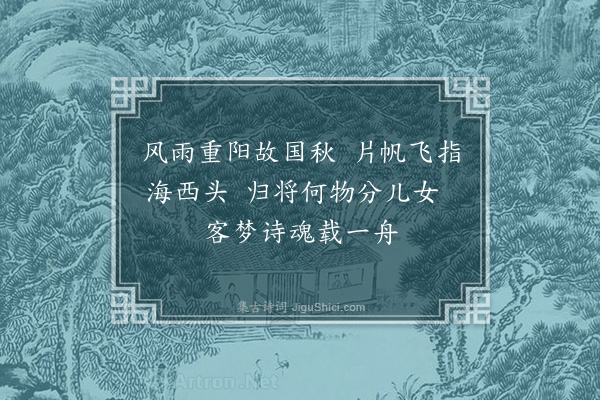 风雨重阳故国秋 片帆飞指海西头 归将何物分儿女 客梦诗魂载一舟

集古诗词 JiguShici.com

Artron.Net